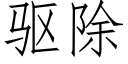 驱除